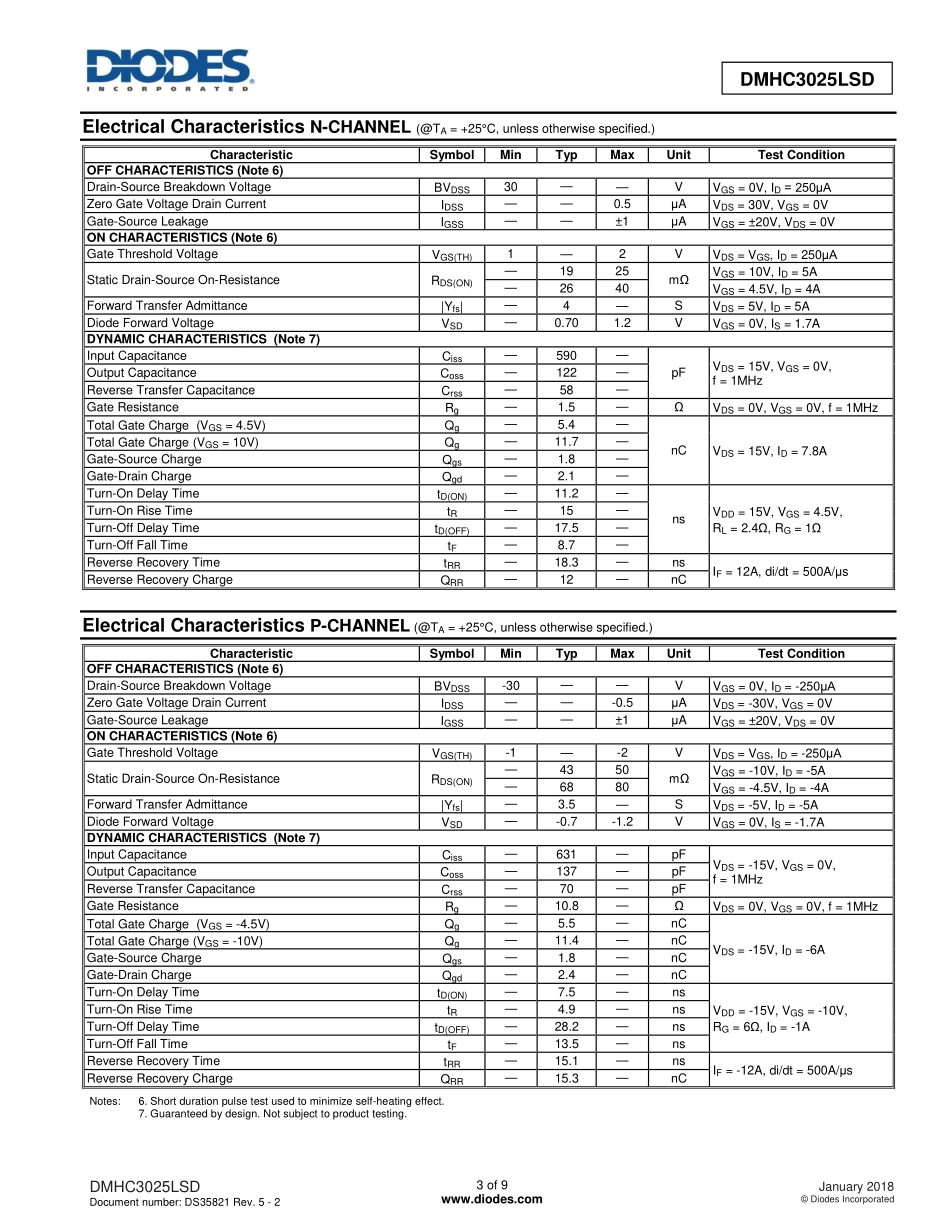 DIODES
INCORPORATED

DMHC3025LSD

Electrical Characteristics N-CHANNEL (@$T_A$ = +25°C, unless otherwise specified.)

| Characteristic | Symbol | Min | Typ | Max | Unit | Test Condition |
|---|---|---|---|---|---|---|
| OFF CHARACTERISTICS (Note 6) | | | | | | |
| Drain-Source Breakdown Voltage | $BV_{DSS}$ | 30 | — | — | V | $V_{GS}$ = 0V, $I_D$ = 250µA |
| Zero Gate Voltage Drain Current | $I_{DSS}$ | — | — | 0.5 | µA | $V_{DS}$ = 30V, $V_{GS}$ = 0V |
| Gate-Source Leakage | $I_{GSS}$ | — | — | ±1 | µA | $V_{GS}$ = ±20V, $V_{DS}$ = 0V |
| ON CHARACTERISTICS (Note 6) | | | | | | |
| Gate Threshold Voltage | $V_{GS(TH)}$ | 1 | — | 2 | V | $V_{DS}$ = $V_{GS}$, $I_D$ = 250µA |
| Static Drain-Source On-Resistance | $R_{DS(ON)}$ | — | 19 | 25 | mΩ | $V_{GS}$ = 10V, $I_D$ = 5A |
| | | — | 26 | 40 | | $V_{GS}$ = 4.5V, $I_D$ = 4A |
| Forward Transfer Admittance | $\|Y_{fs}\|$ | — | 4 | — | S | $V_{DS}$ = 5V, $I_D$ = 5A |
| Diode Forward Voltage | $V_{SD}$ | — | 0.70 | 1.2 | V | $V_{GS}$ = 0V, $I_S$ = 1.7A |
| DYNAMIC CHARACTERISTICS (Note 7) | | | | | | |
| Input Capacitance | $C_{iss}$ | — | 590 | — | pF | $V_{DS}$ = 15V, $V_{GS}$ = 0V, f = 1MHz |
| Output Capacitance | $C_{oss}$ | — | 122 | — | | |
| Reverse Transfer Capacitance | $C_{rss}$ | — | 58 | — | | |
| Gate Resistance | $R_g$ | — | 1.5 | — | Ω | $V_{DS}$ = 0V, $V_{GS}$ = 0V, f = 1MHz |
| Total Gate Charge ($V_{GS}$ = 4.5V) | $Q_g$ | — | 5.4 | — | nC | $V_{DS}$ = 15V, $I_D$ = 7.8A |
| Total Gate Charge ($V_{GS}$ = 10V) | $Q_g$ | — | 11.7 | — | | |
| Gate-Source Charge | $Q_{gs}$ | — | 1.8 | — | | |
| Gate-Drain Charge | $Q_{gd}$ | — | 2.1 | — | | |
| Turn-On Delay Time | $t_{D(ON)}$ | — | 11.2 | — | ns | $V_{DD}$ = 15V, $V_{GS}$ = 4.5V, $R_L$ = 2.4Ω, $R_G$ = 1Ω |
| Turn-On Rise Time | $t_R$ | — | 15 | — | | |
| Turn-Off Delay Time | $t_{D(OFF)}$ | — | 17.5 | — | | |
| Turn-Off Fall Time | $t_F$ | — | 8.7 | — | | |
| Reverse Recovery Time | $t_{RR}$ | — | 18.3 | — | ns | $I_F$ = 12A, di/dt = 500A/µs |
| Reverse Recovery Charge | $Q_{RR}$ | — | 12 | — | nC | |

Electrical Characteristics P-CHANNEL (@$T_A$ = +25°C, unless otherwise specified.)

| Characteristic | Symbol | Min | Typ | Max | Unit | Test Condition |
|---|---|---|---|---|---|---|
| OFF CHARACTERISTICS (Note 6) | | | | | | |
| Drain-Source Breakdown Voltage | $BV_{DSS}$ | -30 | — | — | V | $V_{GS}$ = 0V, $I_D$ = -250µA |
| Zero Gate Voltage Drain Current | $I_{DSS}$ | — | — | -0.5 | µA | $V_{DS}$ = -30V, $V_{GS}$ = 0V |
| Gate-Source Leakage | $I_{GSS}$ | — | — | ±1 | µA | $V_{GS}$ = ±20V, $V_{DS}$ = 0V |
| ON CHARACTERISTICS (Note 6) | | | | | | |
| Gate Threshold Voltage | $V_{GS(TH)}$ | -1 | — | -2 | V | $V_{DS}$ = $V_{GS}$, $I_D$ = -250µA |
| Static Drain-Source On-Resistance | $R_{DS(ON)}$ | — | 43 | 50 | mΩ | $V_{GS}$ = -10V, $I_D$ = -5A |
| | | — | 68 | 80 | | $V_{GS}$ = -4.5V, $I_D$ = -4A |
| Forward Transfer Admittance | $\|Y_{fs}\|$ | — | 3.5 | — | S | $V_{DS}$ = -5V, $I_D$ = -5A |
| Diode Forward Voltage | $V_{SD}$ | — | -0.7 | -1.2 | V | $V_{GS}$ = 0V, $I_S$ = -1.7A |
| DYNAMIC CHARACTERISTICS (Note 7) | | | | | | |
| Input Capacitance | $C_{iss}$ | — | 631 | — | pF | $V_{DS}$ = -15V, $V_{GS}$ = 0V, f = 1MHz |
| Output Capacitance | $C_{oss}$ | — | 137 | — | pF | |
| Reverse Transfer Capacitance | $C_{rss}$ | — | 70 | — | pF | |
| Gate Resistance | $R_g$ | — | 10.8 | — | Ω | $V_{DS}$ = 0V, $V_{GS}$ = 0V, f = 1MHz |
| Total Gate Charge ($V_{GS}$ = -4.5V) | $Q_g$ | — | 5.5 | — | nC | $V_{DS}$ = -15V, $I_D$ = -6A |
| Total Gate Charge ($V_{GS}$ = -10V) | $Q_g$ | — | 11.4 | — | nC | |
| Gate-Source Charge | $Q_{gs}$ | — | 1.8 | — | nC | |
| Gate-Drain Charge | $Q_{gd}$ | — | 2.4 | — | nC | |
| Turn-On Delay Time | $t_{D(ON)}$ | — | 7.5 | — | ns | $V_{DD}$ = -15V, $V_{GS}$ = -10V, $R_G$ = 6Ω, $I_D$ = -1A |
| Turn-On Rise Time | $t_R$ | — | 4.9 | — | ns | |
| Turn-Off Delay Time | $t_{D(OFF)}$ | — | 28.2 | — | ns | |
| Turn-Off Fall Time | $t_F$ | — | 13.5 | — | ns | |
| Reverse Recovery Time | $t_{RR}$ | — | 15.1 | — | ns | $I_F$ = -12A, di/dt = 500A/µs |
| Reverse Recovery Charge | $Q_{RR}$ | — | 15.3 | — | nC | |

Notes: 6. Short duration pulse test used to minimize self-heating effect.
7. Guaranteed by design. Not subject to product testing.

DMHC3025LSD
Document number: DS35821 Rev. 5 - 2

3 of 9
www.diodes.com

January 2018
© Diodes Incorporated